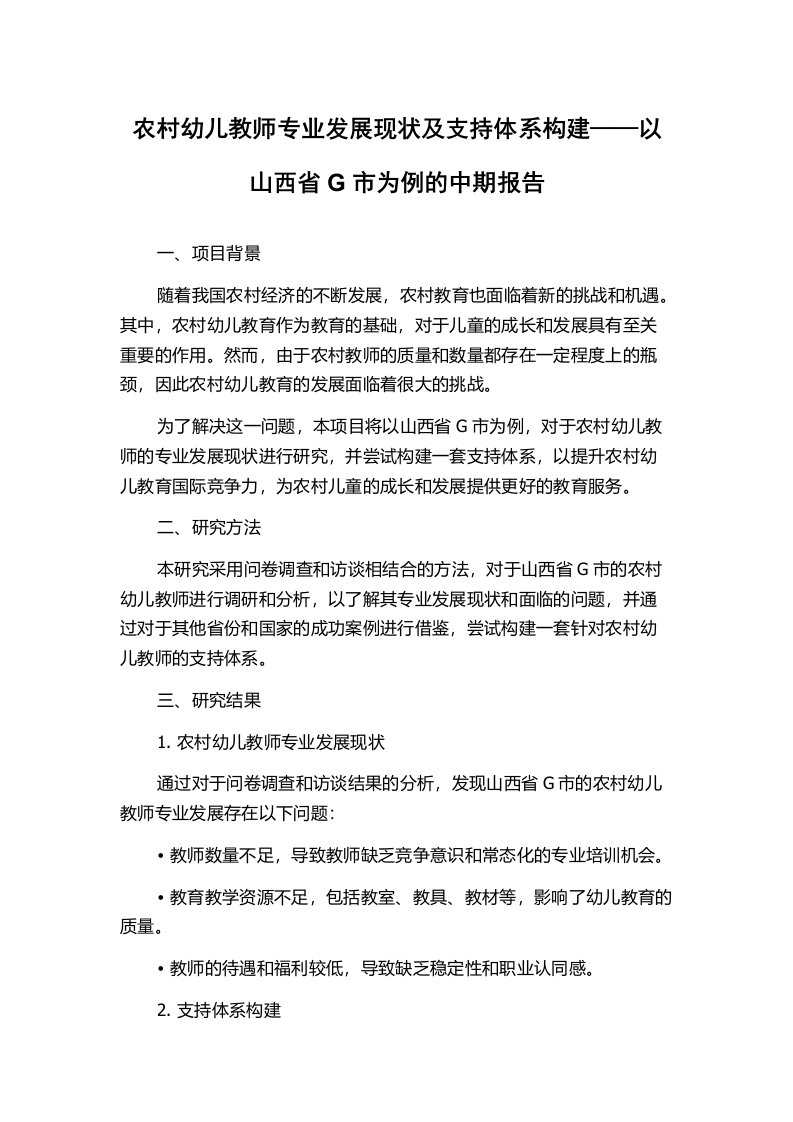 农村幼儿教师专业发展现状及支持体系构建——以山西省 G 市为例的中期报告

一、项目背景

随着我国农村经济的不断发展，农村教育也面临着新的挑战和机遇。其中，农村幼儿教育作为教育的基础，对于儿童的成长和发展具有至关重要的作用。然而，由于农村教师的质量和数量都存在一定程度上的瓶颈，因此农村幼儿教育的发展面临着很大的挑战。

为了解决这一问题，本项目将以山西省 G 市为例，对于农村幼儿教师的专业发展现状进行研究，并尝试构建一套支持体系，以提升农村幼儿教育国际竞争力，为农村儿童的成长和发展提供更好的教育服务。

二、研究方法

本研究采用问卷调查和访谈相结合的方法，对于山西省 G 市的农村幼儿教师进行调研和分析，以了解其专业发展现状和面临的问题，并通过对于其他省份和国家的成功案例进行借鉴，尝试构建一套针对农村幼儿教师的支持体系。

三、研究结果

1. 农村幼儿教师专业发展现状

通过对于问卷调查和访谈结果的分析，发现山西省 G 市的农村幼儿教师专业发展存在以下问题：

• 教师数量不足，导致教师缺乏竞争意识和常态化的专业培训机会。

• 教育教学资源不足，包括教室、教具、教材等，影响了幼儿教育的质量。

• 教师的待遇和福利较低，导致缺乏稳定性和职业认同感。

2. 支持体系构建